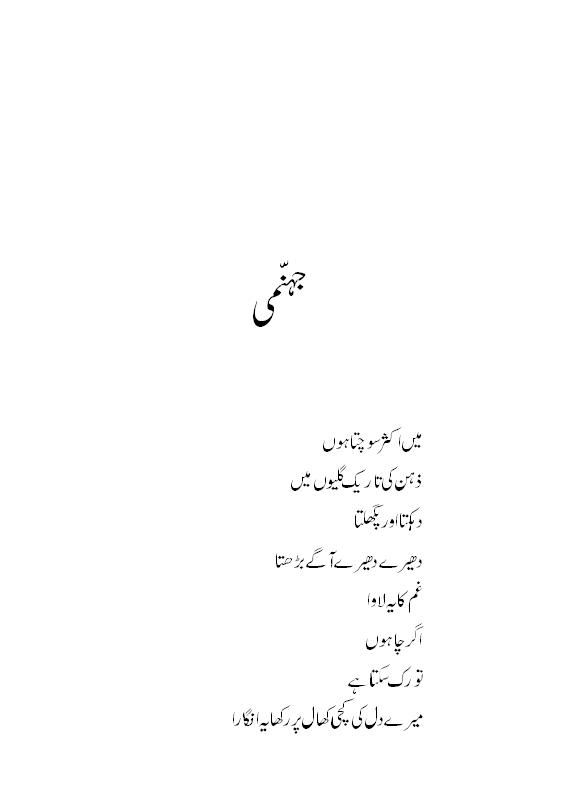 جہنّمی

میں اکثر سوچتا ہوں

ذہن کی تاریک گلیوں میں

دہکتا اور پگھلتا

دھیرے دھیرے آگے بڑھتا

غم کا یہ لاوا

اگر چاہوں

تو رک سکتا ہے

میرے دل کی کچی کھال پر رکھا یہ انگارا